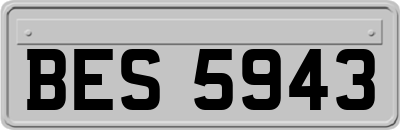 BES 5943